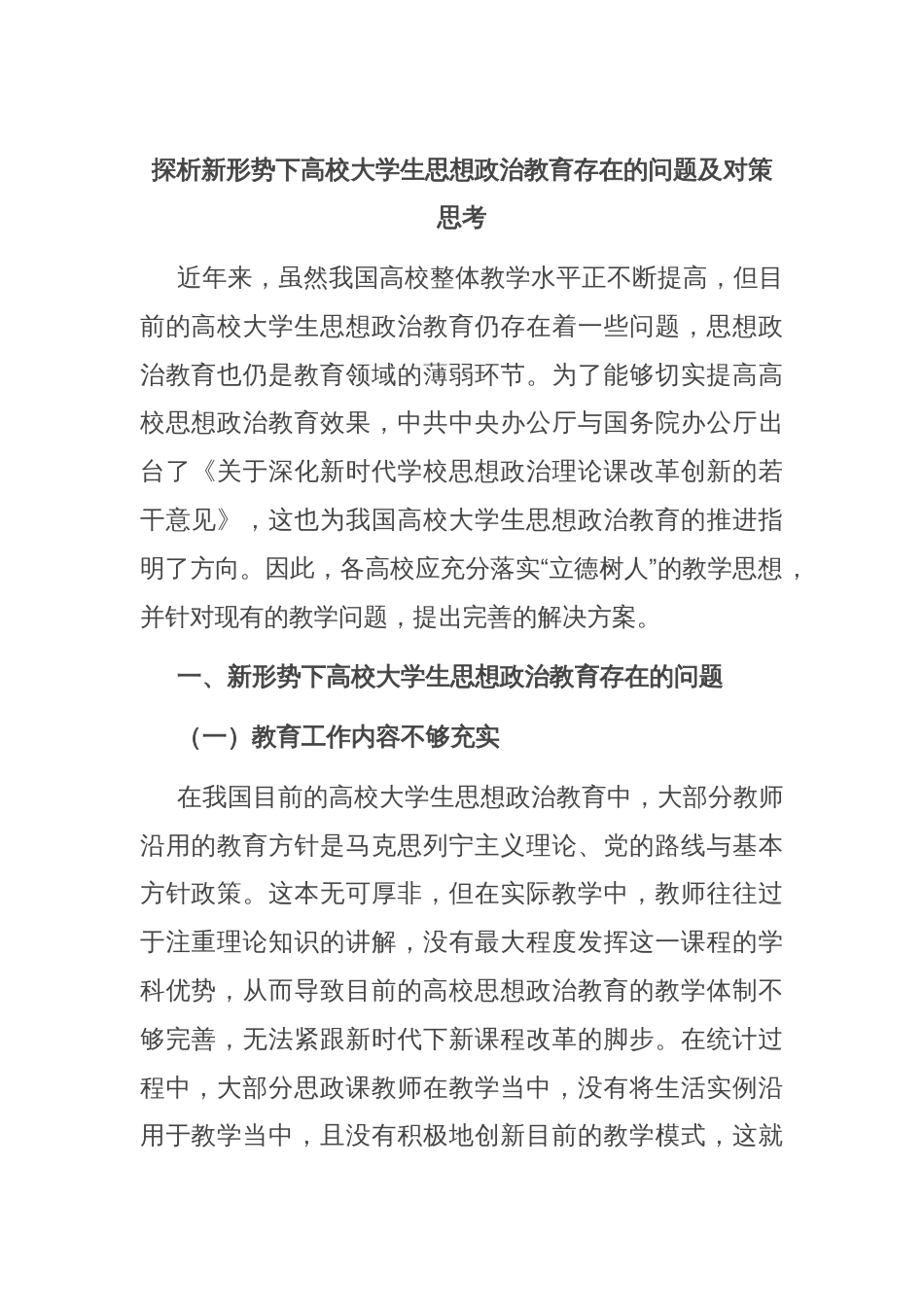 探析新形势下高校大学生思想政治教育存在的问题及对策思考

近年来，虽然我国高校整体教学水平正不断提高，但目前的高校大学生思想政治教育仍存在着一些问题，思想政治教育也仍是教育领域的薄弱环节。为了能够切实提高高校思想政治教育效果，中共中央办公厅与国务院办公厅出台了《关于深化新时代学校思想政治理论课改革创新的若干意见》，这也为我国高校大学生思想政治教育的推进指明了方向。因此，各高校应充分落实“立德树人”的教学思想，并针对现有的教学问题，提出完善的解决方案。

一、新形势下高校大学生思想政治教育存在的问题

（一）教育工作内容不够充实

在我国目前的高校大学生思想政治教育中，大部分教师沿用的教育方针是马克思列宁主义理论、党的路线与基本方针政策。这本无可厚非，但在实际教学中，教师往往过于注重理论知识的讲解，没有最大程度发挥这一课程的学科优势，从而导致目前的高校思想政治教育的教学体制不够完善，无法紧跟新时代下新课程改革的脚步。在统计过程中，大部分思政课教师在教学当中，没有将生活实例沿用于教学当中，且没有积极地创新目前的教学模式，这就